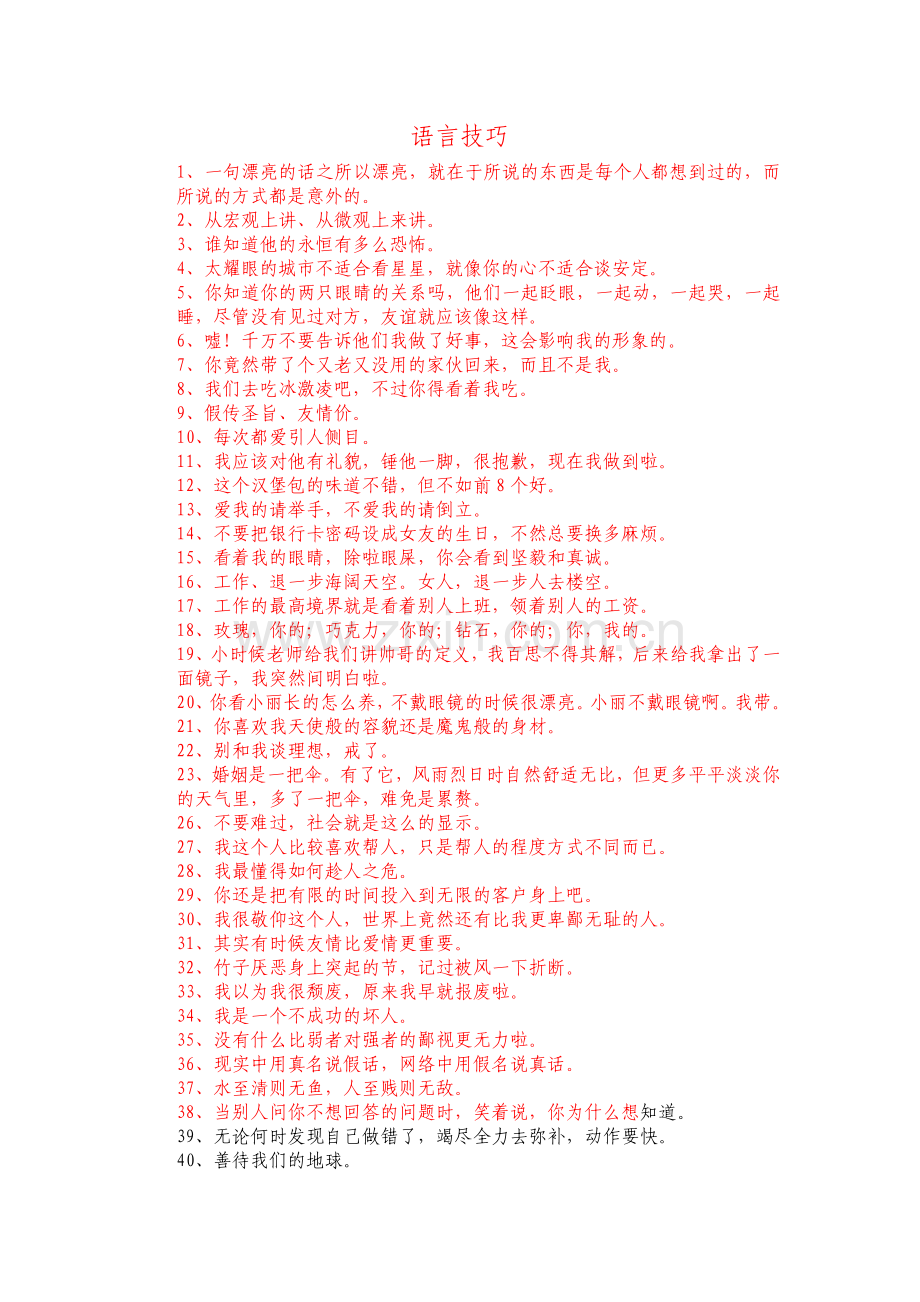 语言技巧

1、一句漂亮的话之所以漂亮，就在于所说的东西是每个人都想到过的，而所说的方式都是意外的。
2、从宏观上讲、从微观上来讲。
3、谁知道他的永恒有多么恐怖。
4、太耀眼的城市不适合看星星，就像你的心不适合谈安定。
5、你知道你的两只眼睛的关系吗，他们一起眨眼，一起动，一起哭，一起睡，尽管没有见过对方，友谊就应该像这样。
6、嘘！千万不要告诉他们我做了好事，这会影响我的形象的。
7、你竟然带了个又老又没用的家伙回来，而且不是我。
8、我们去吃冰激凌吧，不过你得看着我吃。
9、假传圣旨、友情价。
10、每次都爱引人侧目。
11、我应该对他有礼貌，锤他一脚，很抱歉，现在我做到啦。
12、这个汉堡包的味道不错，但不如前8个好。
13、爱我的请举手，不爱我的请倒立。
14、不要把银行卡密码设成女友的生日，不然总要换多麻烦。
15、看着我的眼睛，除啦眼屎，你会看到坚毅和真诚。
16、工作、退一步海阔天空。女人，退一步人去楼空。
17、工作的最高境界就是看着别人上班，领着别人的工资。
18、玫瑰，你的；巧克力，你的；钻石，你的；你，我的。
19、小时候老师给我们讲帅哥的定义，我百思不得其解，后来给我拿出了一面镜子，我突然间明白啦。
20、你看小丽长的怎么养，不戴眼镜的时候很漂亮。小丽不戴眼镜啊。我带。
21、你喜欢我天使般的容貌还是魔鬼般的身材。
22、别和我谈理想，戒了。
23、婚姻是一把伞。有了它，风雨烈日时自然舒适无比，但更多平平淡淡你的天气里，多了一把伞，难免是累赘。
26、不要难过，社会就是这么的显示。
27、我这个人比较喜欢帮人，只是帮人的程度方式不同而已。
28、我最懂得如何趁人之危。
29、你还是把有限的时间投入到无限的客户身上吧。
30、我很敬仰这个人，世界上竟然还有比我更卑鄙无耻的人。
31、其实有时候友情比爱情更重要。
32、竹子厌恶身上突起的节，记过被风一下折断。
33、我以为我很颓废，原来我早就报废啦。
34、我是一个不成功的坏人。
35、没有什么比弱者对强者的鄙视更无力啦。
36、现实中用真名说假话，网络中用假名说真话。
37、水至清则无鱼，人至贱则无敌。
38、当别人问你不想回答的问题时，笑着说，你为什么想知道。
39、无论何时发现自己做错了，竭尽全力去弥补，动作要快。
40、善待我们的地球。